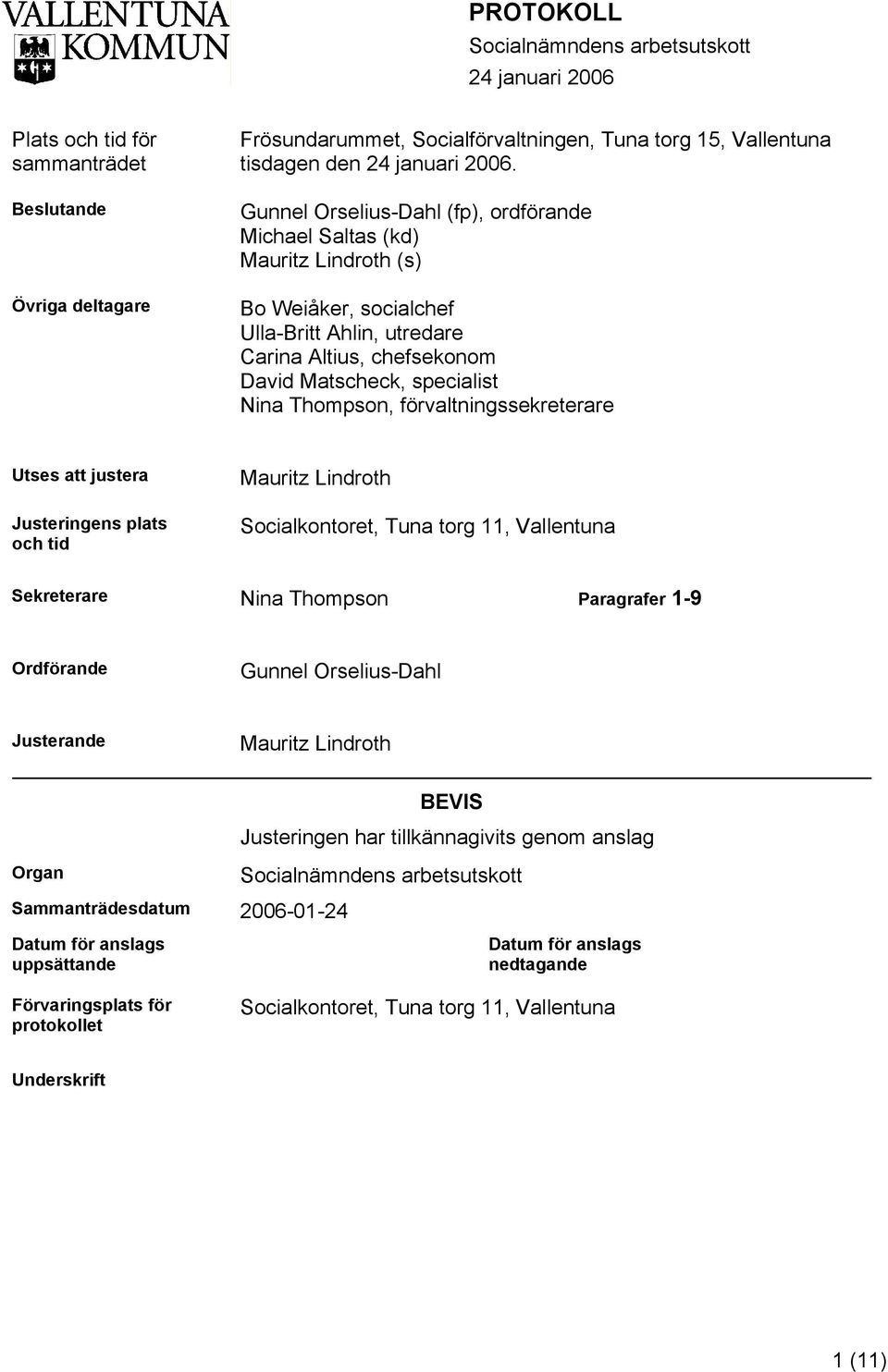 VALLENTUNA KOMMUN

PROTOKOLL
Socialnämndens arbetsutskott
24 januari 2006

Plats och tid för sammanträdet
Frösundarummet, Socialförvaltningen, Tuna torg 15, Vallentuna tisdagen den 24 januari 2006.

Beslutande
Gunnel Orselius-Dahl (fp), ordförande
Michael Saltas (kd)
Mauritz Lindroth (s)

Övriga deltagare
Bo Weiåker, socialchef
Ulla-Britt Ahlin, utredare
Carina Altius, chefsekonom
David Matscheck, specialist
Nina Thompson, förvaltningssekreterare

Utses att justera
Mauritz Lindroth

Justeringens plats och tid
Socialkontoret, Tuna torg 11, Vallentuna

Sekreterare
Nina Thompson
Paragrafer 1-9

Ordförande
Gunnel Orselius-Dahl

Justerande
Mauritz Lindroth

BEVIS
Justeringen har tillkännagivits genom anslag

Organ
Socialnämndens arbetsutskott

Sammanträdesdatum
2006-01-24

Datum för anslags uppsättande

Datum för anslags nedtagande

Förvaringsplats för protokollet
Socialkontoret, Tuna torg 11, Vallentuna

Underskrift

1 (11)